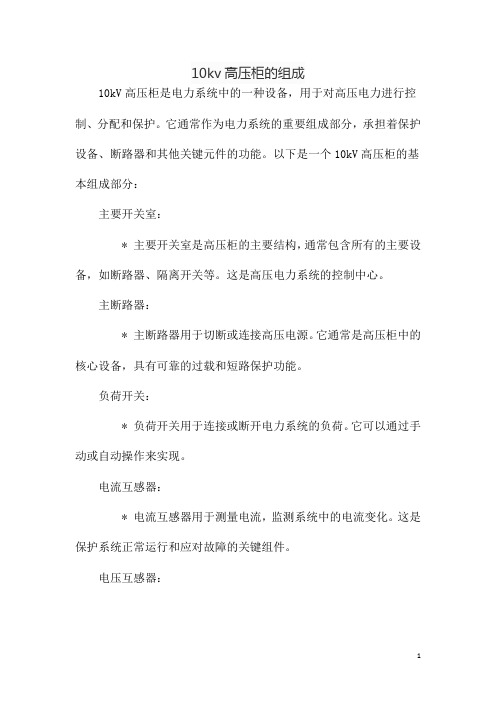 10kv 高压柜的组成

10kV 高压柜是电力系统中的一种设备，用于对高压电力进行控制、分配和保护。它通常作为电力系统的重要组成部分，承担着保护设备、断路器和其他关键元件的功能。以下是一个 10kV 高压柜的基本组成部分：

主要开关室：

* 主要开关室是高压柜的主要结构，通常包含所有的主要设备，如断路器、隔离开关等。这是高压电力系统的控制中心。

主断路器：

* 主断路器用于切断或连接高压电源。它通常是高压柜中的核心设备，具有可靠的过载和短路保护功能。

负荷开关：

* 负荷开关用于连接或断开电力系统的负荷。它可以通过手动或自动操作来实现。

电流互感器：

* 电流互感器用于测量电流，监测系统中的电流变化。这是保护系统正常运行和应对故障的关键组件。

电压互感器：

1